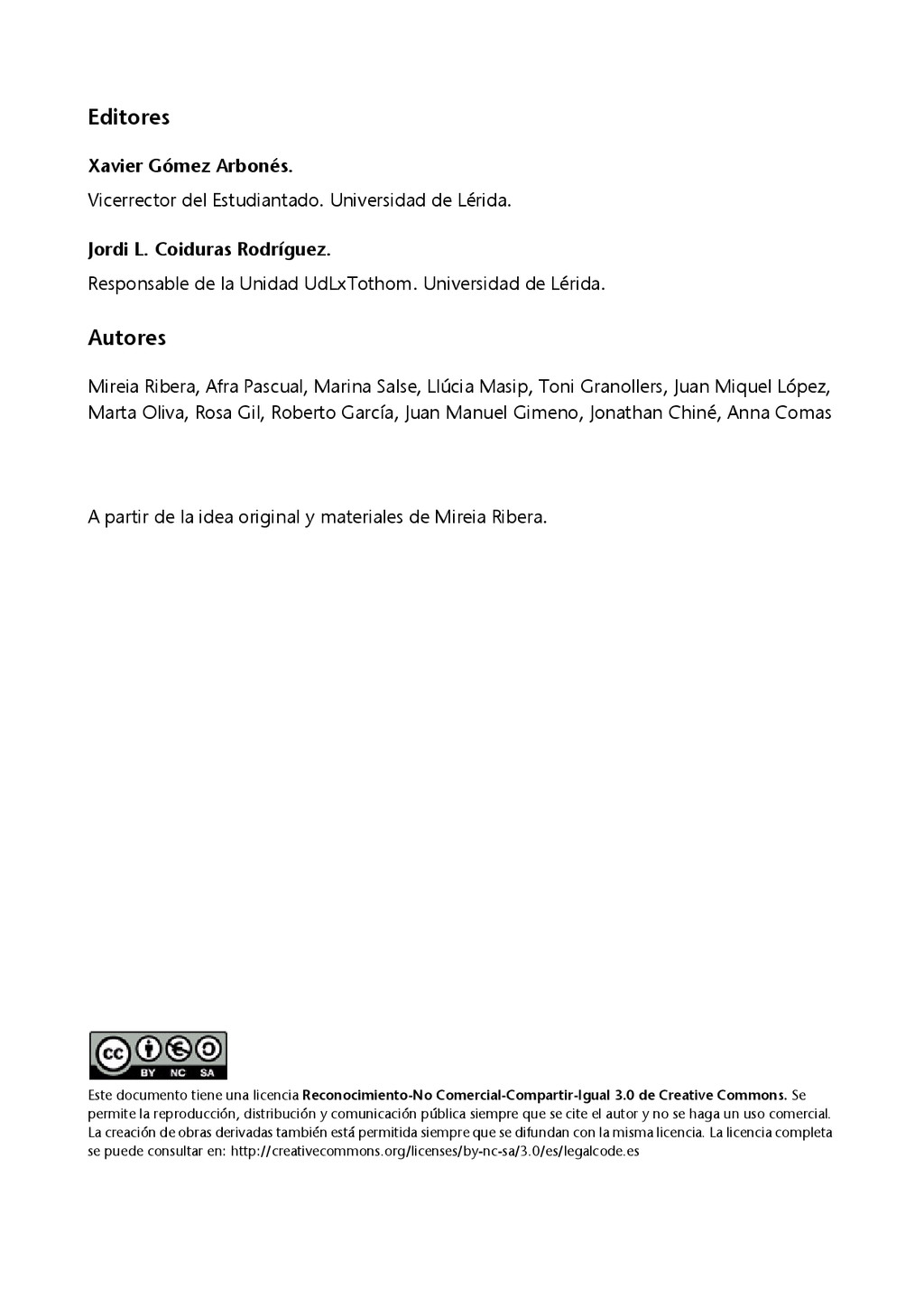 Editores

Xavier Gómez Arbonés.

Vicerrector del Estudiantado. Universidad de Lérida.

Jordi L. Coiduras Rodríguez.

Responsable de la Unidad UdLxTothom. Universidad de Lérida.

Autores

Mireia Ribera, Afra Pascual, Marina Salse, Llúcia Masip, Toni Granollers, Juan Miquel López, Marta Oliva, Rosa Gil, Roberto García, Juan Manuel Gimeno, Jonathan Chiné, Anna Comas

A partir de la idea original y materiales de Mireia Ribera.

cc BY NC SA

Este documento tiene una licencia Reconocimiento-No Comercial-Compartir-Igual 3.0 de Creative Commons. Se permite la reproducción, distribución y comunicación pública siempre que se cite el autor y no se haga un uso comercial. La creación de obras derivadas también está permitida siempre que se difundan con la misma licencia. La licencia completa se puede consultar en: http://creativecommons.org/licenses/by-nc-sa/3.0/es/legalcode.es